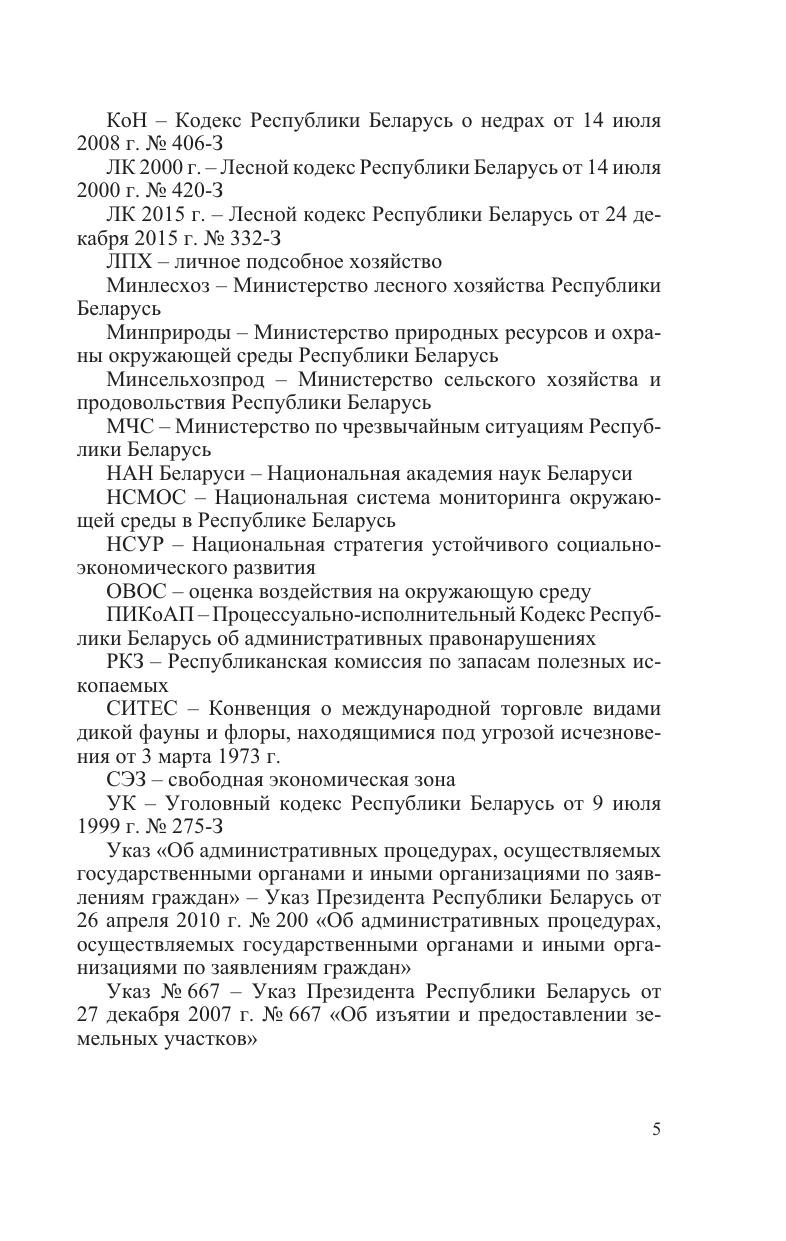 КоН – Кодекс Республики Беларусь о недрах от 14 июля 2008 г. № 406-З

ЛК 2000 г. – Лесной кодекс Республики Беларусь от 14 июля 2000 г. № 420-З

ЛК 2015 г. – Лесной кодекс Республики Беларусь от 24 декабря 2015 г. № 332-З

ЛПХ – личное подсобное хозяйство

Минлесхоз – Министерство лесного хозяйства Республики Беларусь

Минприроды – Министерство природных ресурсов и охраны окружающей среды Республики Беларусь

Минсельхозпрод – Министерство сельского хозяйства и продовольствия Республики Беларусь

МЧС – Министерство по чрезвычайным ситуациям Республики Беларусь

НАН Беларуси – Национальная академия наук Беларуси

НСМОС – Национальная система мониторинга окружающей среды в Республике Беларусь

НСУР – Национальная стратегия устойчивого социально-экономического развития

ОВОС – оценка воздействия на окружающую среду

ПИКоАП – Процессуально-исполнительный Кодекс Республики Беларусь об административных правонарушениях

РКЗ – Республиканская комиссия по запасам полезных ископаемых

СИТЕС – Конвенция о международной торговле видами дикой фауны и флоры, находящимися под угрозой исчезновения от 3 марта 1973 г.

СЭЗ – свободная экономическая зона

УК – Уголовный кодекс Республики Беларусь от 9 июля 1999 г. № 275-З

Указ «Об административных процедурах, осуществляемых государственными органами и иными организациями по заявлениям граждан» – Указ Президента Республики Беларусь от 26 апреля 2010 г. № 200 «Об административных процедурах, осуществляемых государственными органами и иными организациями по заявлениям граждан»

Указ № 667 – Указ Президента Республики Беларусь от 27 декабря 2007 г. № 667 «Об изъятии и предоставлении земельных участков»

5